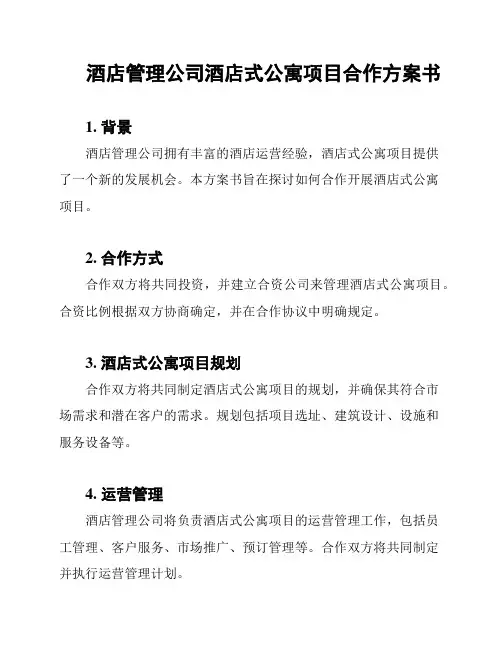 酒店管理公司酒店式公寓项目合作方案书

1. 背景

酒店管理公司拥有丰富的酒店运营经验，酒店式公寓项目提供了一个新的发展机会。本方案书旨在探讨如何合作开展酒店式公寓项目。

2. 合作方式

合作双方将共同投资，并建立合资公司来管理酒店式公寓项目。合资比例根据双方协商确定，并在合作协议中明确规定。

3. 酒店式公寓项目规划

合作双方将共同制定酒店式公寓项目的规划，并确保其符合市场需求和潜在客户的需求。规划包括项目选址、建筑设计、设施和服务设备等。

4. 运营管理

酒店管理公司将负责酒店式公寓项目的运营管理工作，包括员工管理、客户服务、市场推广、预订管理等。合作双方将共同制定并执行运营管理计划。